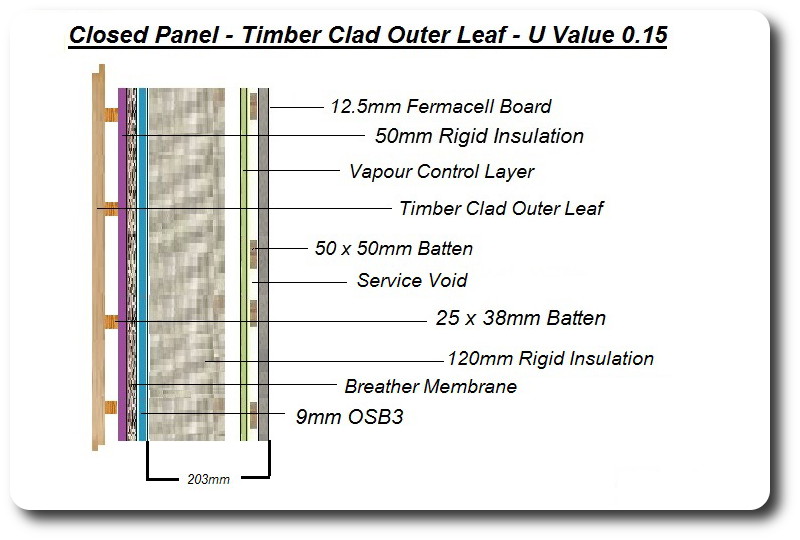 Closed Panel - Timber Clad Outer Leaf - U Value 0.15

12.5mm Fermacell Board
50mm Rigid Insulation
Vapour Control Layer
Timber Clad Outer Leaf
50 x 50mm Batten
Service Void
25 x 38mm Batten
120mm Rigid Insulation
Breather Membrane
9mm OSB3

203mm